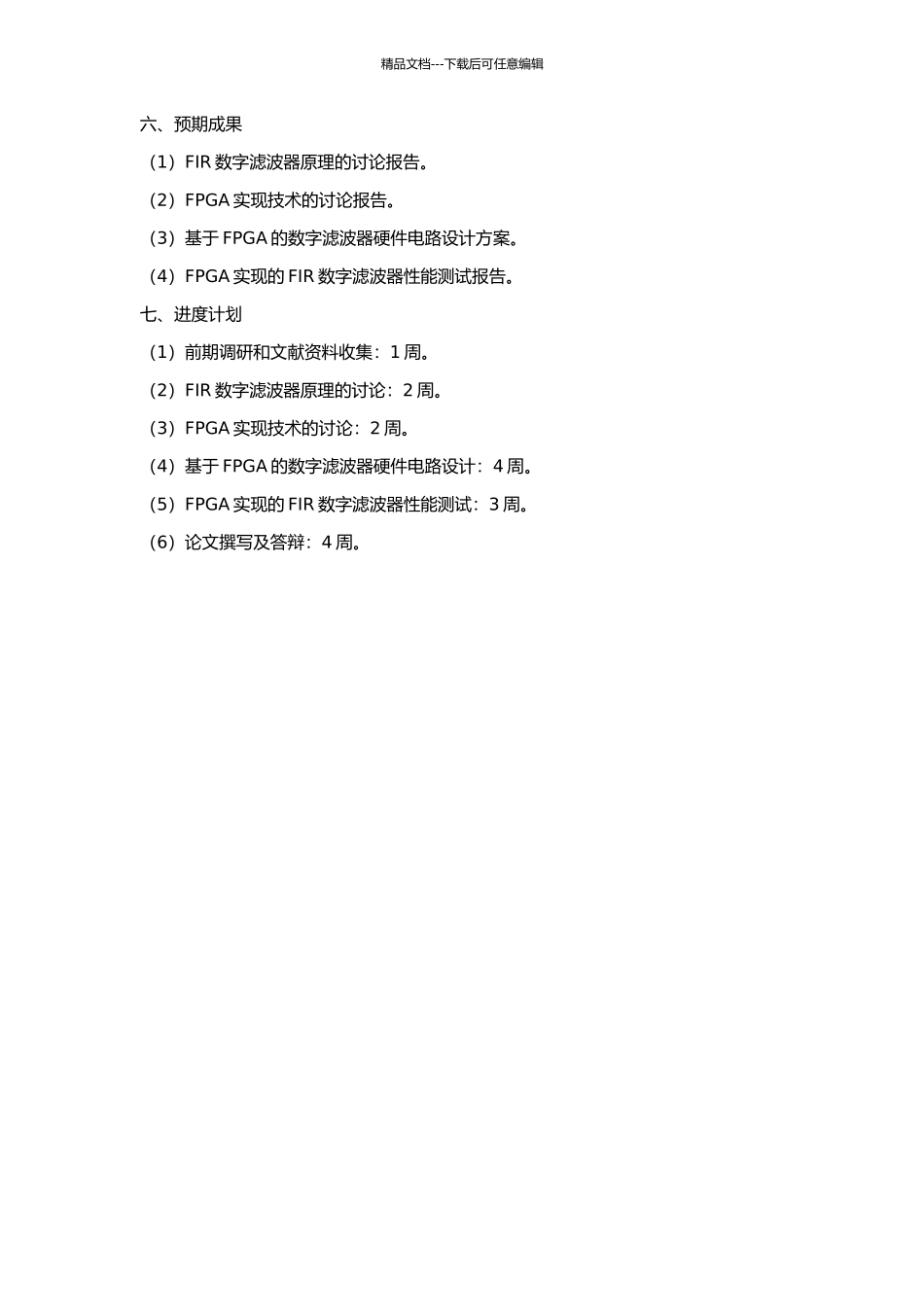 精品文档---下载后可任意编辑

六、预期成果

（1）FIR 数字滤波器原理的讨论报告。

（2）FPGA 实现技术的讨论报告。

（3）基于 FPGA 的数字滤波器硬件电路设计方案。

（4）FPGA 实现的 FIR 数字滤波器性能测试报告。

七、进度计划

（1）前期调研和文献资料收集：1 周。

（2）FIR 数字滤波器原理的讨论：2 周。

（3）FPGA 实现技术的讨论：2 周。

（4）基于 FPGA 的数字滤波器硬件电路设计：4 周。

（5）FPGA 实现的 FIR 数字滤波器性能测试：3 周。

（6）论文撰写及答辩：4 周。